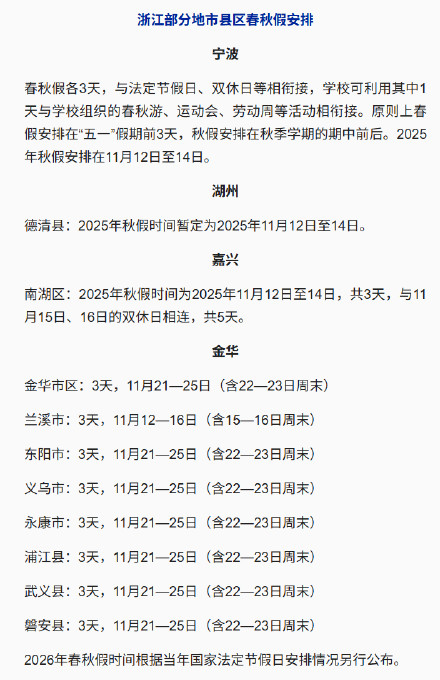 浙江部分地市县区春秋假安排

宁波

春秋假各3天，与法定节假日、双休日等相衔接，学校可利用其中1天与学校组织的春秋游、运动会、劳动周等活动相衔接。原则上春假安排在“五一”假期前3天，秋假安排在秋季学期的期中前后。2025年秋假安排在11月12日至14日。

湖州

德清县：2025年秋假时间暂定为2025年11月12日至14日。

嘉兴

南湖区：2025年秋假时间为2025年11月12日至14日，共3天，与11月15日、16日的双休日相连，共5天。

金华

金华市区：3天，11月21—25日（含22—23日周末）

兰溪市：3天，11月12—16日（含15—16日周末）

东阳市：3天，11月21—25日（含22—23日周末）

义乌市：3天，11月21—25日（含22—23日周末）

永康市：3天，11月21—25日（含22—23日周末）

浦江县：3天，11月21—25日（含22—23日周末）

武义县：3天，11月21—25日（含22—23日周末）

磐安县：3天，11月21—25日（含22—23日周末）

2026年春秋假时间根据当年国家法定节假日安排情况另行公布。